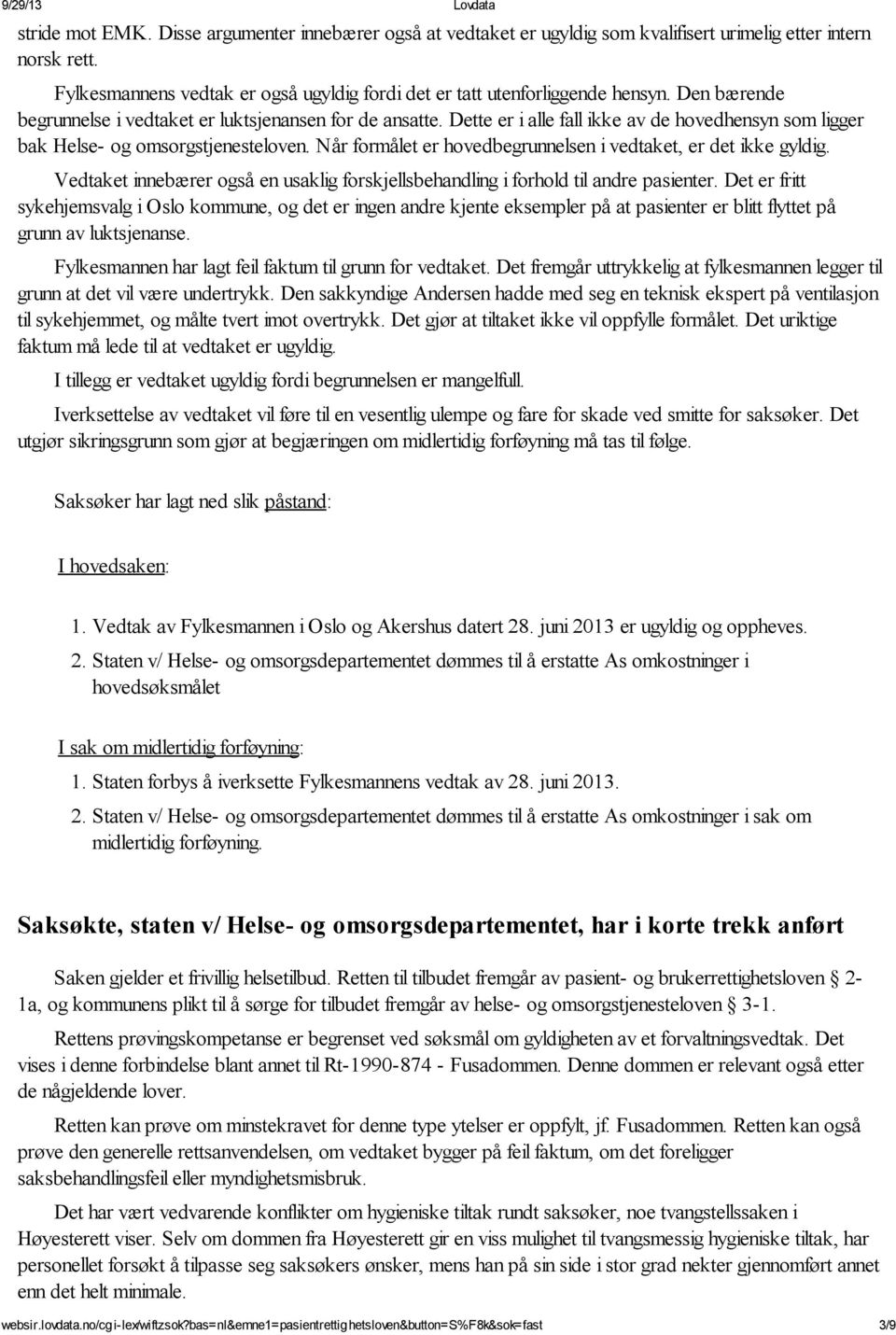 9/29/13 Lovdata

stride mot EMK. Disse argumenter innebærer også at vedtaket er ugyldig som kvalifisert urimelig etter intern norsk rett.

Fylkesmannens vedtak er også ugyldig fordi det er tatt utenforliggende hensyn. Den bærende begrunnelse i vedtaket er luktsjenansen for de ansatte. Dette er i alle fall ikke av de hovedhensyn som ligger bak Helse- og omsorgstjenesteloven. Når formålet er hovedbegrunnelsen i vedtaket, er det ikke gyldig.

Vedtaket innebærer også en usaklig forskjellsbehandling i forhold til andre pasienter. Det er fritt sykehjemsvalg i Oslo kommune, og det er ingen andre kjente eksempler på at pasienter er blitt flyttet på grunn av luktsjenanse.

Fylkesmannen har lagt feil faktum til grunn for vedtaket. Det fremgår uttrykkelig at fylkesmannen legger til grunn at det vil være undertrykk. Den sakkyndige Andersen hadde med seg en teknisk ekspert på ventilasjon til sykehjemmet, og målte tvert imot overtrykk. Det gjør at tiltaket ikke vil oppfylle formålet. Det uriktige faktum må lede til at vedtaket er ugyldig.

I tillegg er vedtaket ugyldig fordi begrunnelsen er mangelfull.

Iverksettelse av vedtaket vil føre til en vesentlig ulempe og fare for skade ved smitte for saksøker. Det utgjør sikringsgrunn som gjør at begjæringen om midlertidig forføyning må tas til følge.

Saksøker har lagt ned slik påstand:

I hovedsaken:

1. Vedtak av Fylkesmannen i Oslo og Akershus datert 28. juni 2013 er ugyldig og oppheves.

2. Staten v/ Helse- og omsorgsdepartementet dømmes til å erstatte As omkostninger i hovedsøksmålet

I sak om midlertidig forføyning:

1. Staten forbys å iverksette Fylkesmannens vedtak av 28. juni 2013.

2. Staten v/ Helse- og omsorgsdepartementet dømmes til å erstatte As omkostninger i sak om midlertidig forføyning.

Saksøkte, staten v/ Helse- og omsorgsdepartementet, har i korte trekk anført

Saken gjelder et frivillig helsetilbud. Retten til tilbudet fremgår av pasient- og brukerrettighetsloven § 2-1a, og kommunens plikt til å sørge for tilbudet fremgår av helse- og omsorgstjenesteloven § 3-1.

Rettens prøvingskompetanse er begrenset ved søksmål om gyldigheten av et forvaltningsvedtak. Det vises i denne forbindelse blant annet til Rt-1990-874 - Fusadommen. Denne dommen er relevant også etter de någjeldende lover.

Retten kan prøve om minstekravet for denne type ytelser er oppfylt, jf. Fusadommen. Retten kan også prøve den generelle rettsanvendelsen, om vedtaket bygger på feil faktum, om det foreligger saksbehandlingsfeil eller myndighetsmisbruk.

Det har vært vedvarende konflikter om hygieniske tiltak rundt saksøker, noe tvangstellssaken i Høyesterett viser. Selv om dommen fra Høyesterett gir en viss mulighet til tvangsmessig hygieniske tiltak, har personellet forsøkt å tilpasse seg saksøkers ønsker, mens han på sin side i stor grad nekter gjennomført annet enn det helt minimale.

websir.lovdata.no/cgi-lex/wiftzsok?bas=nl&emne1=pasientrettighetsloven&button=S%F8k&sok=fast 3/9